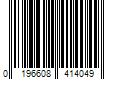 0 196608 414049